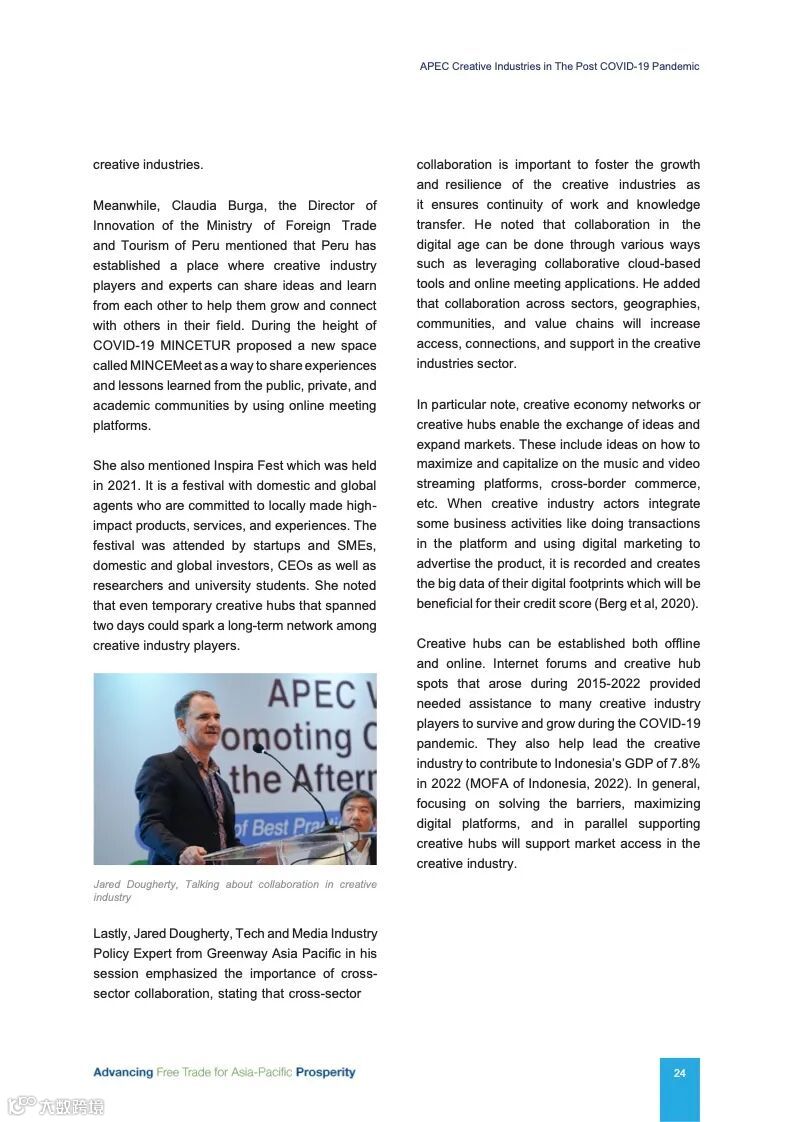 APEC Creative Industries in The Post COVID-19 Pandemic

creative industries.

Meanwhile, Claudia Burga, the Director of Innovation of the Ministry of Foreign Trade and Tourism of Peru mentioned that Peru has established a place where creative industry players and experts can share ideas and learn from each other to help them grow and connect with others in their field. During the height of COVID-19 MINCETUR proposed a new space called MINCEMeet as a way to share experiences and lessons learned from the public, private, and academic communities by using online meeting platforms.

She also mentioned Inspira Fest which was held in 2021. It is a festival with domestic and global agents who are committed to locally made high-impact products, services, and experiences. The festival was attended by startups and SMEs, domestic and global investors, CEOs as well as researchers and university students. She noted that even temporary creative hubs that spanned two days could spark a long-term network among creative industry players.

APEC V
omoting C
the Aftern
of Best Pra

Jared Dougherty, Talking about collaboration in creative industry

Lastly, Jared Dougherty, Tech and Media Industry Policy Expert from Greenway Asia Pacific in his session emphasized the importance of cross-sector collaboration, stating that cross-sector collaboration is important to foster the growth and resilience of the creative industries as it ensures continuity of work and knowledge transfer. He noted that collaboration in the digital age can be done through various ways such as leveraging collaborative cloud-based tools and online meeting applications. He added that collaboration across sectors, geographies, communities, and value chains will increase access, connections, and support in the creative industries sector.

In particular note, creative economy networks or creative hubs enable the exchange of ideas and expand markets. These include ideas on how to maximize and capitalize on the music and video streaming platforms, cross-border commerce, etc. When creative industry actors integrate some business activities like doing transactions in the platform and using digital marketing to advertise the product, it is recorded and creates the big data of their digital footprints which will be beneficial for their credit score (Berg et al, 2020).

Creative hubs can be established both offline and online. Internet forums and creative hub spots that arose during 2015-2022 provided needed assistance to many creative industry players to survive and grow during the COVID-19 pandemic. They also help lead the creative industry to contribute to Indonesia's GDP of 7.8% in 2022 (MOFA of Indonesia, 2022). In general, focusing on solving the barriers, maximizing digital platforms, and in parallel supporting creative hubs will support market access in the creative industry.

Advancing Free Trade for Asia-Pacific Prosperity

24

六数跨境